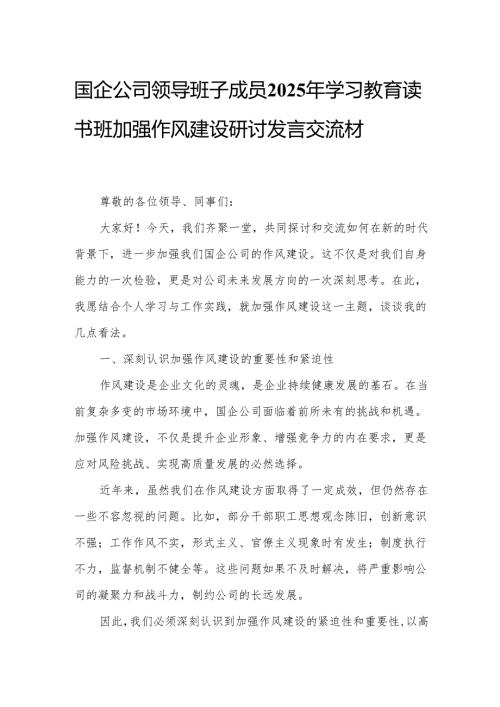 国企公司领导班子成员2025年学习教育读书班加强作风建设研讨发言交流材

尊敬的各位领导、同事们：

大家好！今天，我们齐聚一堂，共同探讨和交流如何在新的时代背景下，进一步加强我们国企公司的作风建设。这不仅是对我们自身能力的一次检验，更是对公司未来发展方向的一次深刻思考。在此，我愿结合个人学习与工作实践，就加强作风建设这一主题，谈谈我的几点看法。

一、深刻认识加强作风建设的重要性和紧迫性

作风建设是企业文化的灵魂，是企业持续健康发展的基石。在当前复杂多变的市场环境中，国企公司面临着前所未有的挑战和机遇。加强作风建设，不仅是提升企业形象、增强竞争力的内在要求，更是应对风险挑战、实现高质量发展的必然选择。

近年来，虽然我们在作风建设方面取得了一定成效，但仍然存在一些不容忽视的问题。比如，部分干部职工思想观念陈旧，创新意识不强；工作作风不实，形式主义、官僚主义现象时有发生；制度执行不力，监督机制不健全等。这些问题如果不及时解决，将严重影响公司的凝聚力和战斗力，制约公司的长远发展。

因此，我们必须深刻认识到加强作风建设的紧迫性和重要性，以高